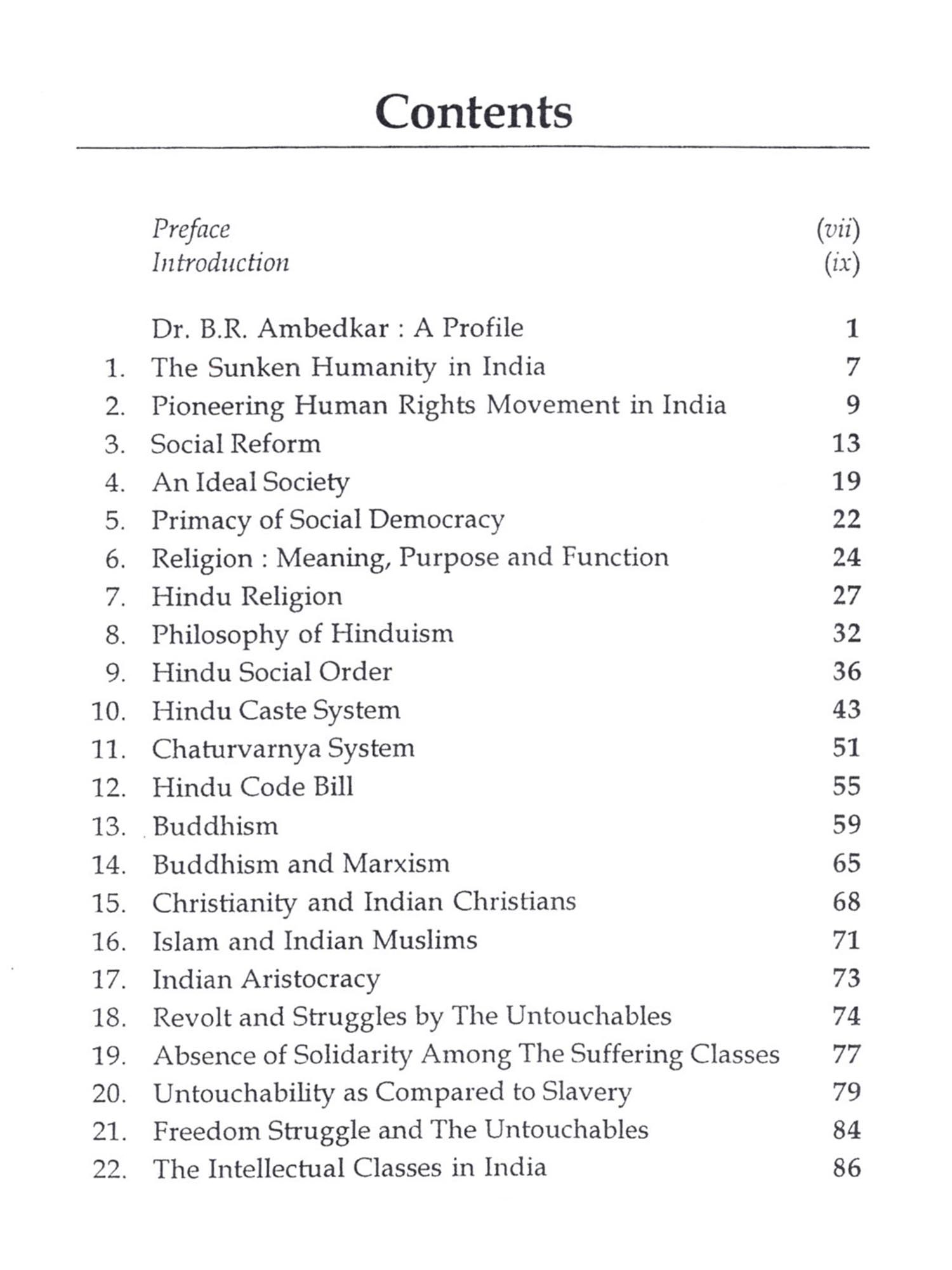 Contents

Preface (vii)
Introduction (ix)

Dr. B.R. Ambedkar : A Profile 1
1. The Sunken Humanity in India 7
2. Pioneering Human Rights Movement in India 9
3. Social Reform 13
4. An Ideal Society 19
5. Primacy of Social Democracy 22
6. Religion : Meaning, Purpose and Function 24
7. Hindu Religion 27
8. Philosophy of Hinduism 32
9. Hindu Social Order 36
10. Hindu Caste System 43
11. Chaturvarnya System 51
12. Hindu Code Bill 55
13. Buddhism 59
14. Buddhism and Marxism 65
15. Christianity and Indian Christians 68
16. Islam and Indian Muslims 71
17. Indian Aristocracy 73
18. Revolt and Struggles by The Untouchables 74
19. Absence of Solidarity Among The Suffering Classes 77
20. Untouchability as Compared to Slavery 79
21. Freedom Struggle and The Untouchables 84
22. The Intellectual Classes in India 86